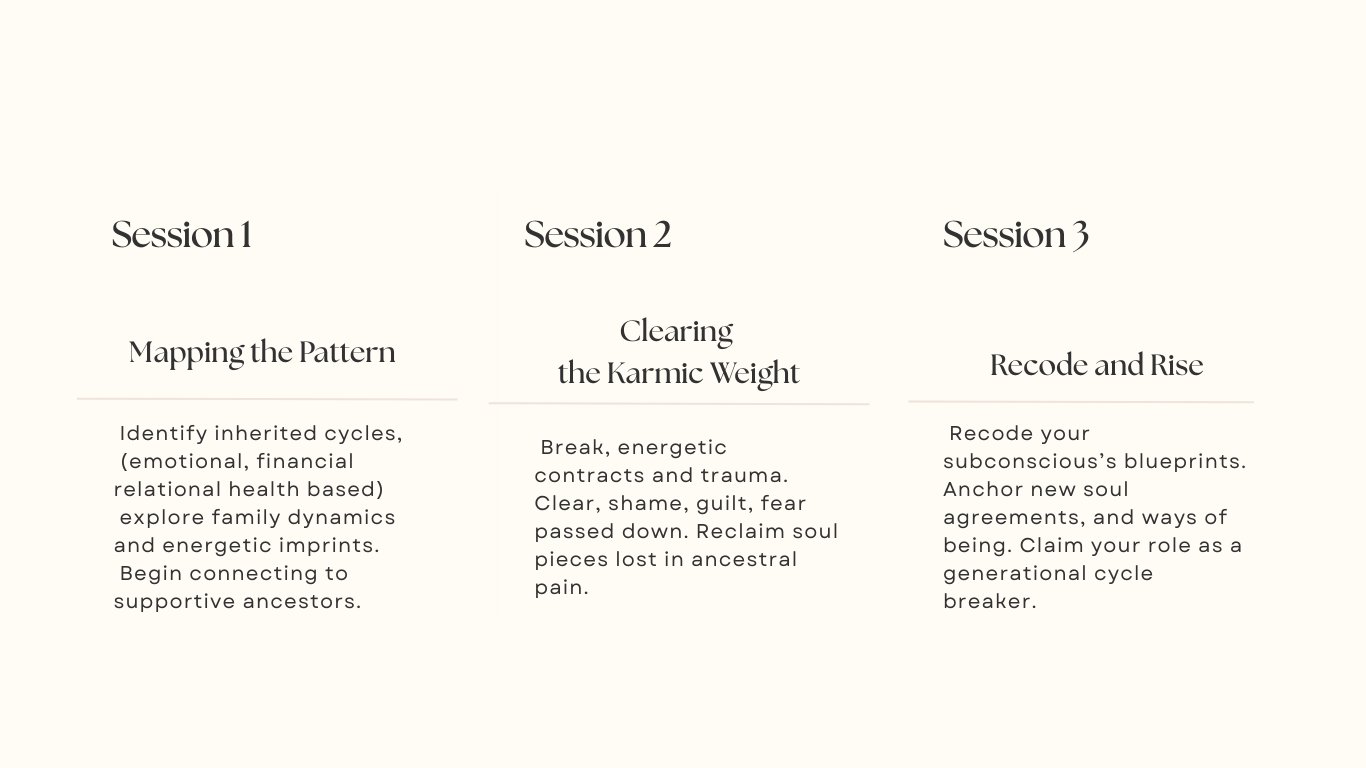 Session 1

Mapping the Pattern

Identify inherited cycles, (emotional, financial relational health based) explore family dynamics and energetic imprints. Begin connecting to supportive ancestors.

Session 2

Clearing the Karmic Weight

Break, energetic contracts and trauma. Clear, shame, guilt, fear passed down. Reclaim soul pieces lost in ancestral pain.

Session 3

Recode and Rise

Recode your subconscious's blueprints. Anchor new soul agreements, and ways of being. Claim your role as a generational cycle breaker.